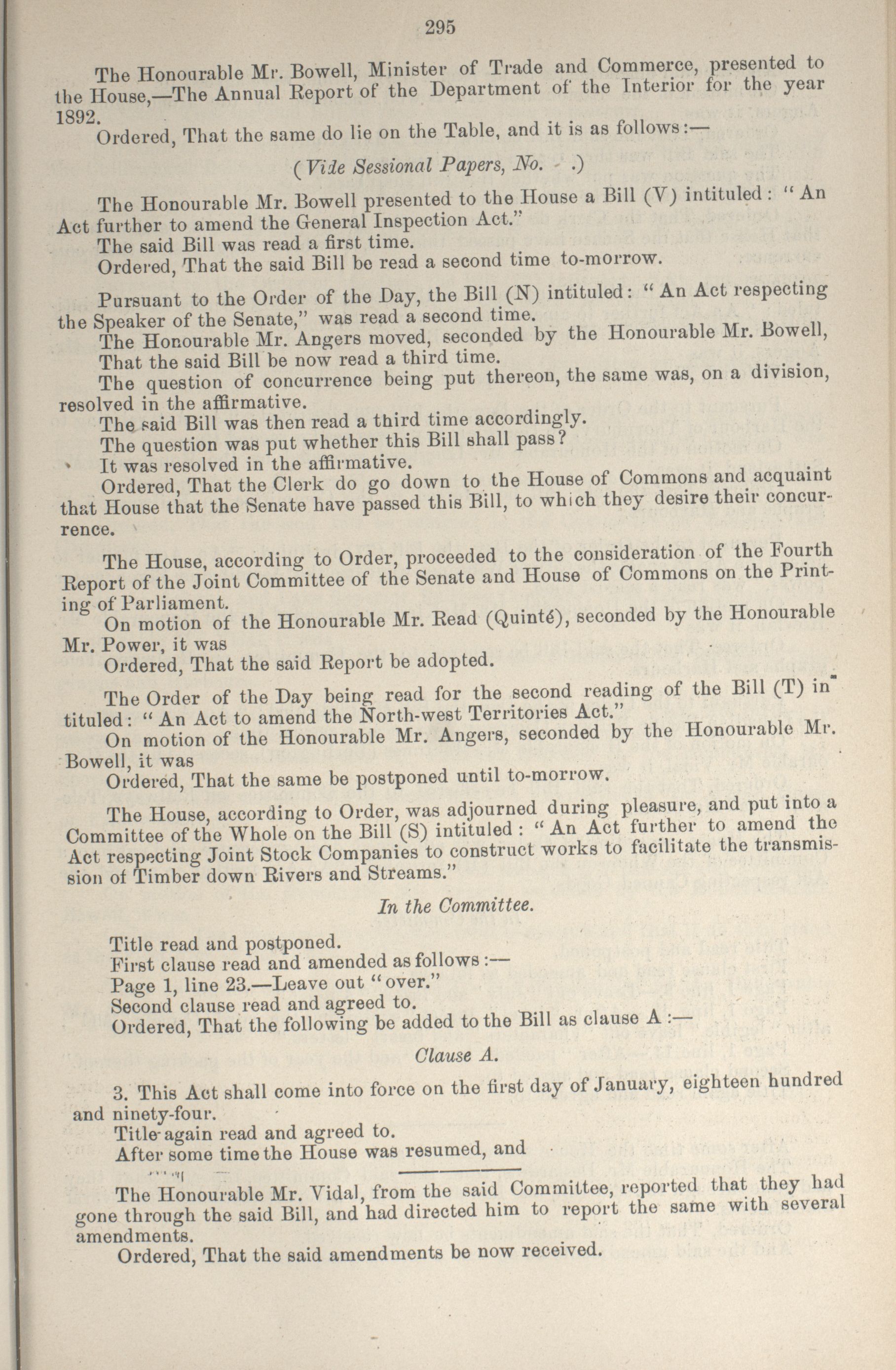 295

The Honourable Mr. Bowell, Minister of Trade and Commerce, presented to the House,—The Annual Report of the Department of the Interior for the year 1892.

Ordered, That the same do lie on the Table, and it is as follows:—

(Vide Sessional Papers, No. .)

The Honourable Mr. Bowell presented to the House a Bill (V) intituled: "An Act further to amend the General Inspection Act."

The said Bill was read a first time.

Ordered, That the said Bill be read a second time to-morrow.

Pursuant to the Order of the Day, the Bill (N) intituled: "An Act respecting the Speaker of the Senate," was read a second time.

The Honourable Mr. Angers moved, seconded by the Honourable Mr. Bowell, That the said Bill be now read a third time.

The question of concurrence being put thereon, the same was, on a division, resolved in the affirmative.

The said Bill was then read a third time accordingly.

The question was put whether this Bill shall pass?

It was resolved in the affirmative.

Ordered, That the Clerk do go down to the House of Commons and acquaint that House that the Senate have passed this Bill, to which they desire their concurrence.

The House, according to Order, proceeded to the consideration of the Fourth Report of the Joint Committee of the Senate and House of Commons on the Printing of Parliament.

On motion of the Honourable Mr. Read (Quinté), seconded by the Honourable Mr. Power, it was

Ordered, That the said Report be adopted.

The Order of the Day being read for the second reading of the Bill (T) intituled: "An Act to amend the North-west Territories Act."

On motion of the Honourable Mr. Angers, seconded by the Honourable Mr. Bowell, it was

Ordered, That the same be postponed until to-morrow.

The House, according to Order, was adjourned during pleasure, and put into a Committee of the Whole on the Bill (S) intituled: "An Act further to amend the Act respecting Joint Stock Companies to construct works to facilitate the transmission of Timber down Rivers and Streams."

In the Committee.

Title read and postponed.

First clause read and amended as follows:—

Page 1, line 23.—Leave out "over."

Second clause read and agreed to.

Ordered, That the following be added to the Bill as clause A:—

Clause A.

3. This Act shall come into force on the first day of January, eighteen hundred and ninety-four.

Title again read and agreed to.

After some time the House was resumed, and

The Honourable Mr. Vidal, from the said Committee, reported that they had gone through the said Bill, and had directed him to report the same with several amendments.

Ordered, That the said amendments be now received.